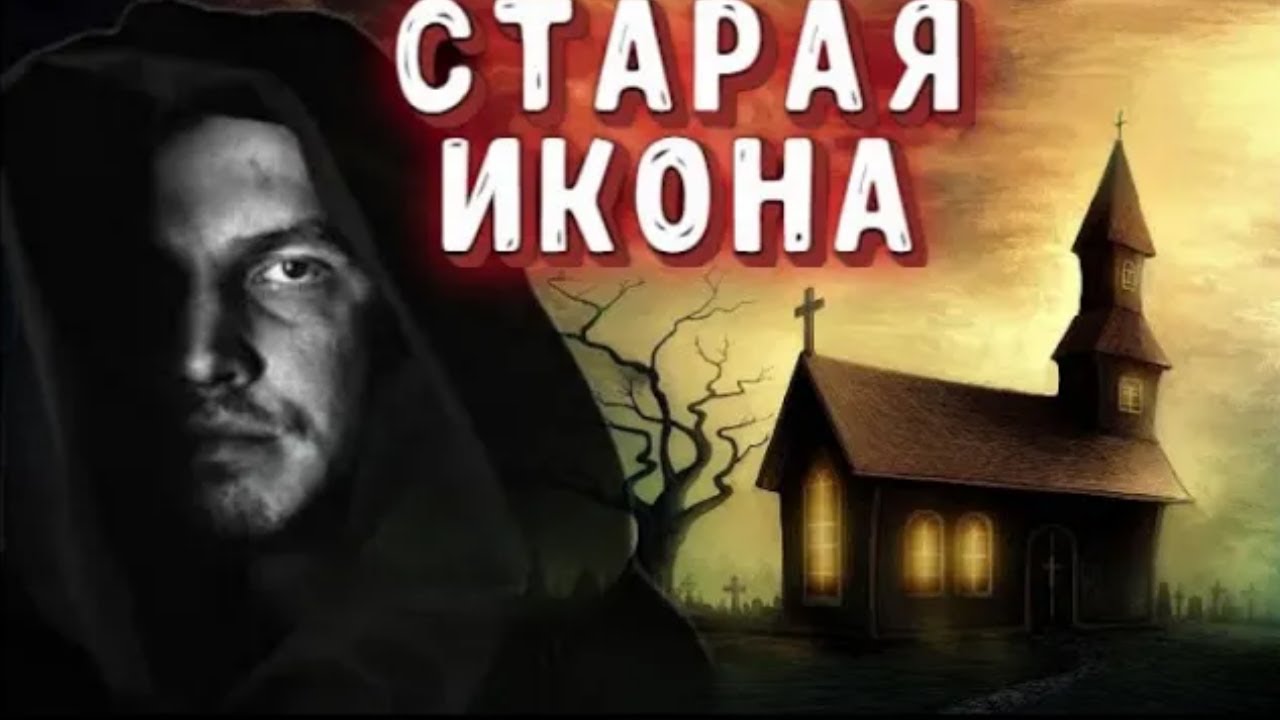 СТАРАЯ ИКОНА